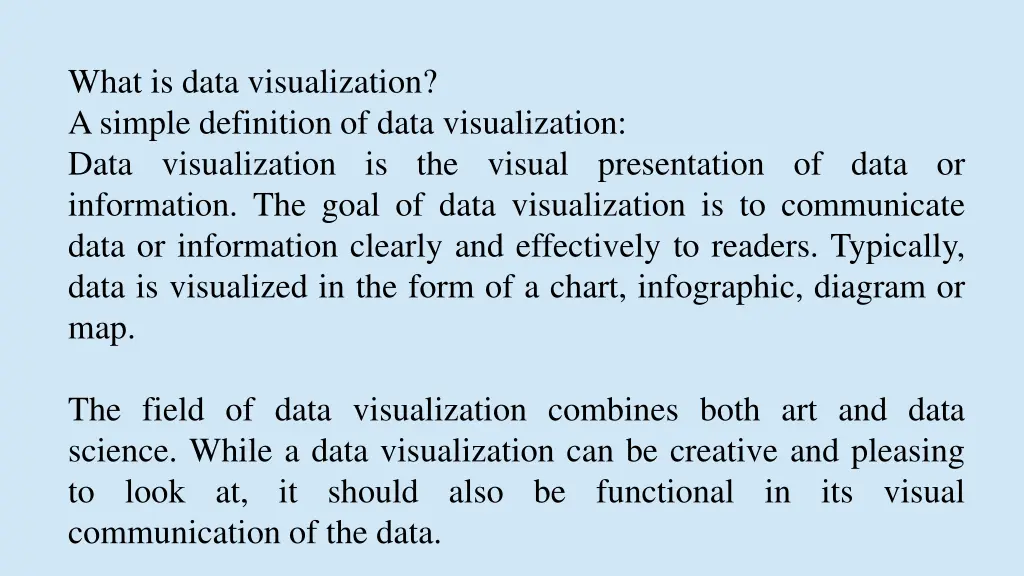 What is data visualization?
A simple definition of data visualization:
Data visualization is the visual presentation of data or information. The goal of data visualization is to communicate data or information clearly and effectively to readers. Typically, data is visualized in the form of a chart, infographic, diagram or map.

The field of data visualization combines both art and data science. While a data visualization can be creative and pleasing to look at, it should also be functional in its visual communication of the data.